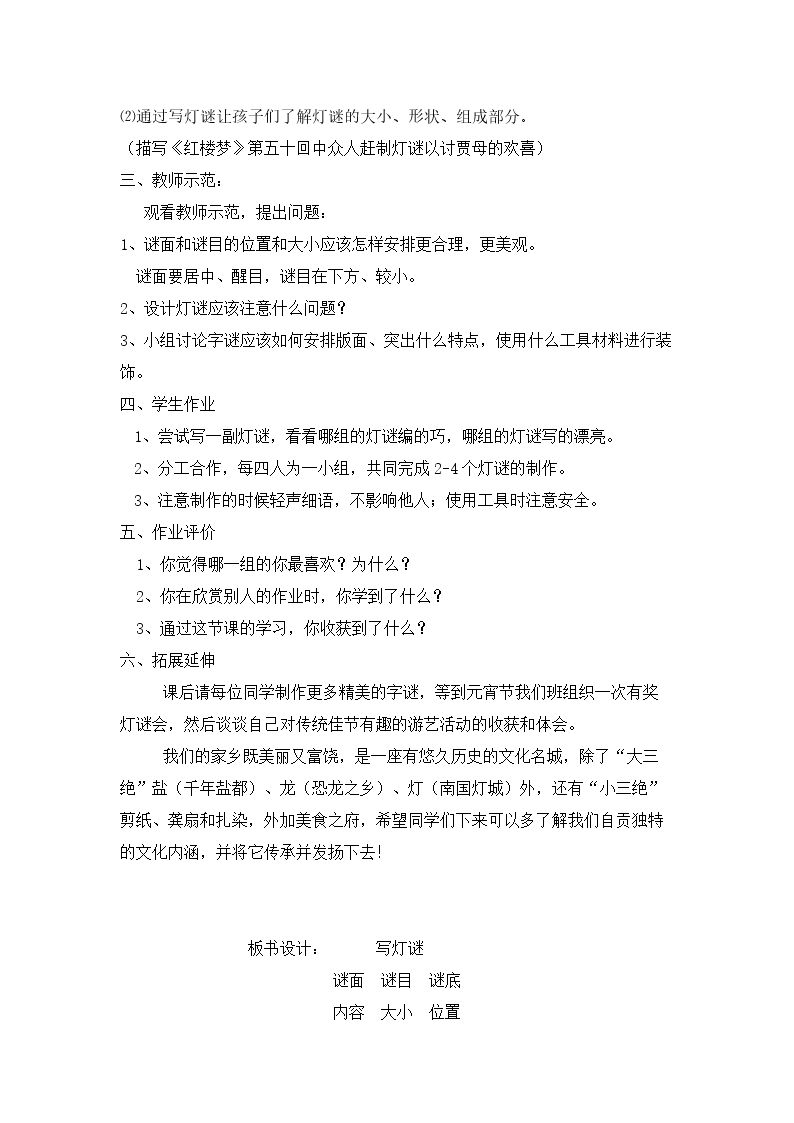 ⑵通过写灯谜让孩子们了解灯谜的大小、形状、组成部分。

（描写《红楼梦》第五十回中众人赶制灯谜以讨贾母的欢喜）

三、教师示范：

观看教师示范，提出问题：

1、谜面和谜目的位置和大小应该怎样安排更合理，更美观。

谜面要居中、醒目，谜目在下方、较小。

2、设计灯谜应该注意什么问题？

3、小组讨论字谜应该如何安排版面、突出什么特点，使用什么工具材料进行装饰。

四、学生作业

1、尝试写一副灯谜，看看哪组的灯谜编的巧，哪组的灯谜写的漂亮。

2、分工合作，每四人为一小组，共同完成2-4个灯谜的制作。

3、注意制作的时候轻声细语，不影响他人；使用工具时注意安全。

五、作业评价

1、你觉得哪一组的你最喜欢？为什么？

2、你在欣赏别人的作业时，你学到了什么？

3、通过这节课的学习，你收获到了什么？

六、拓展延伸

课后请每位同学制作更多精美的字谜，等到元宵节我们班组织一次有奖灯谜会，然后谈谈自己对传统佳节有趣的游艺活动的收获和体会。

我们的家乡既美丽又富饶，是一座有悠久历史的文化名城，除了“大三绝”盐（千年盐都）、龙（恐龙之乡）、灯（南国灯城）外，还有“小三绝”剪纸、龚扇和扎染，外加美食之府，希望同学们下来可以多了解我们自贡独特的文化内涵，并将它传承并发扬下去!

板书设计：　写灯谜

谜面　谜目　谜底

内容　大小　位置